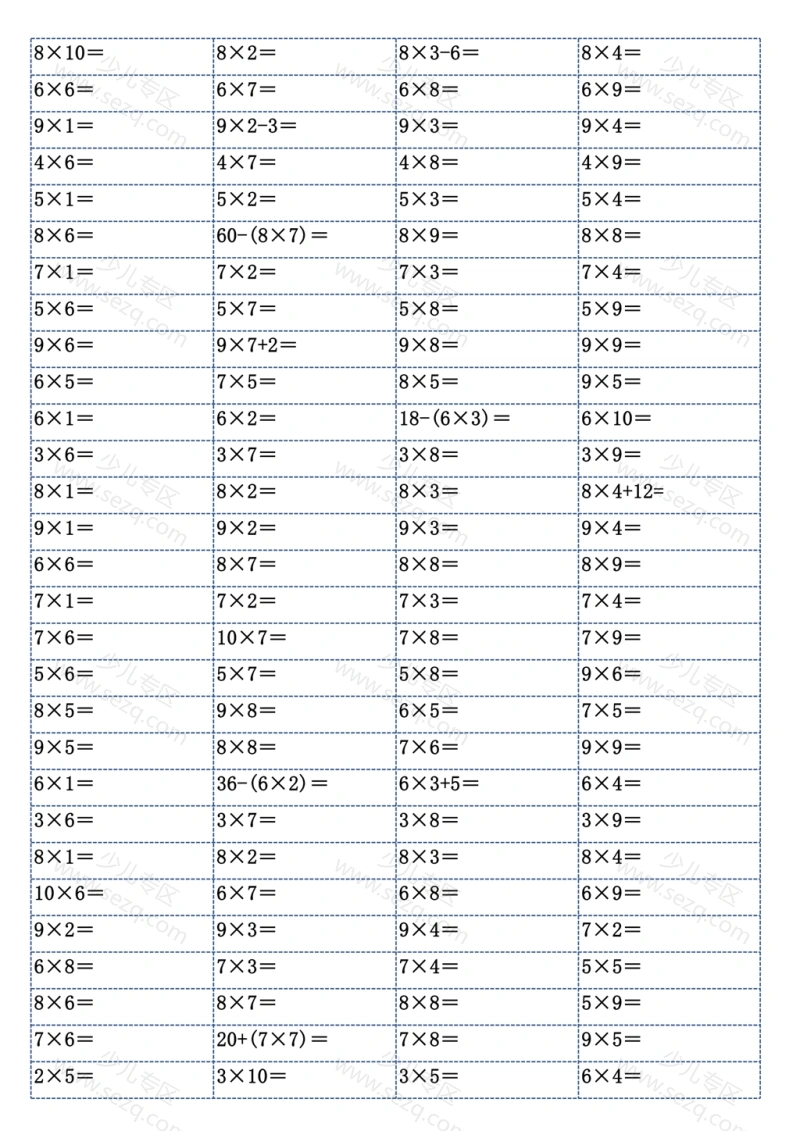 | | | | |
|---|---|---|---|
| $8\times10=$ | $8\times2=$ | $8\times3-6=$ | $8\times4=$ |
| $6\times6=$ | $6\times7=$ | $6\times8=$ | $6\times9=$ |
| $9\times1=$ | $9\times2-3=$ | $9\times3=$ | $9\times4=$ |
| $4\times6=$ | $4\times7=$ | $4\times8=$ | $4\times9=$ |
| $5\times1=$ | $5\times2=$ | $5\times3=$ | $5\times4=$ |
| $8\times6=$ | $60-(8\times7)=$ | $8\times9=$ | $8\times8=$ |
| $7\times1=$ | $7\times2=$ | $7\times3=$ | $7\times4=$ |
| $5\times6=$ | $5\times7=$ | $5\times8=$ | $5\times9=$ |
| $9\times6=$ | $9\times7+2=$ | $9\times8=$ | $9\times9=$ |
| $6\times5=$ | $7\times5=$ | $8\times5=$ | $9\times5=$ |
| $6\times1=$ | $6\times2=$ | $18-(6\times3)=$ | $6\times10=$ |
| $3\times6=$ | $3\times7=$ | $3\times8=$ | $3\times9=$ |
| $8\times1=$ | $8\times2=$ | $8\times3=$ | $8\times4+12=$ |
| $9\times1=$ | $9\times2=$ | $9\times3=$ | $9\times4=$ |
| $6\times6=$ | $8\times7=$ | $8\times8=$ | $8\times9=$ |
| $7\times1=$ | $7\times2=$ | $7\times3=$ | $7\times4=$ |
| $7\times6=$ | $10\times7=$ | $7\times8=$ | $7\times9=$ |
| $5\times6=$ | $5\times7=$ | $5\times8=$ | $9\times6=$ |
| $8\times5=$ | $9\times8=$ | $6\times5=$ | $7\times5=$ |
| $9\times5=$ | $8\times8=$ | $7\times6=$ | $9\times9=$ |
| $6\times1=$ | $36-(6\times2)=$ | $6\times3+5=$ | $6\times4=$ |
| $3\times6=$ | $3\times7=$ | $3\times8=$ | $3\times9=$ |
| $8\times1=$ | $8\times2=$ | $8\times3=$ | $8\times4=$ |
| $10\times6=$ | $6\times7=$ | $6\times8=$ | $6\times9=$ |
| $9\times2=$ | $9\times3=$ | $9\times4=$ | $7\times2=$ |
| $6\times8=$ | $7\times3=$ | $7\times4=$ | $5\times5=$ |
| $8\times6=$ | $8\times7=$ | $8\times8=$ | $5\times9=$ |
| $7\times6=$ | $20+(7\times7)=$ | $7\times8=$ | $9\times5=$ |
| $2\times5=$ | $3\times10=$ | $3\times5=$ | $6\times4=$ |

少儿专区 www.sezq.com